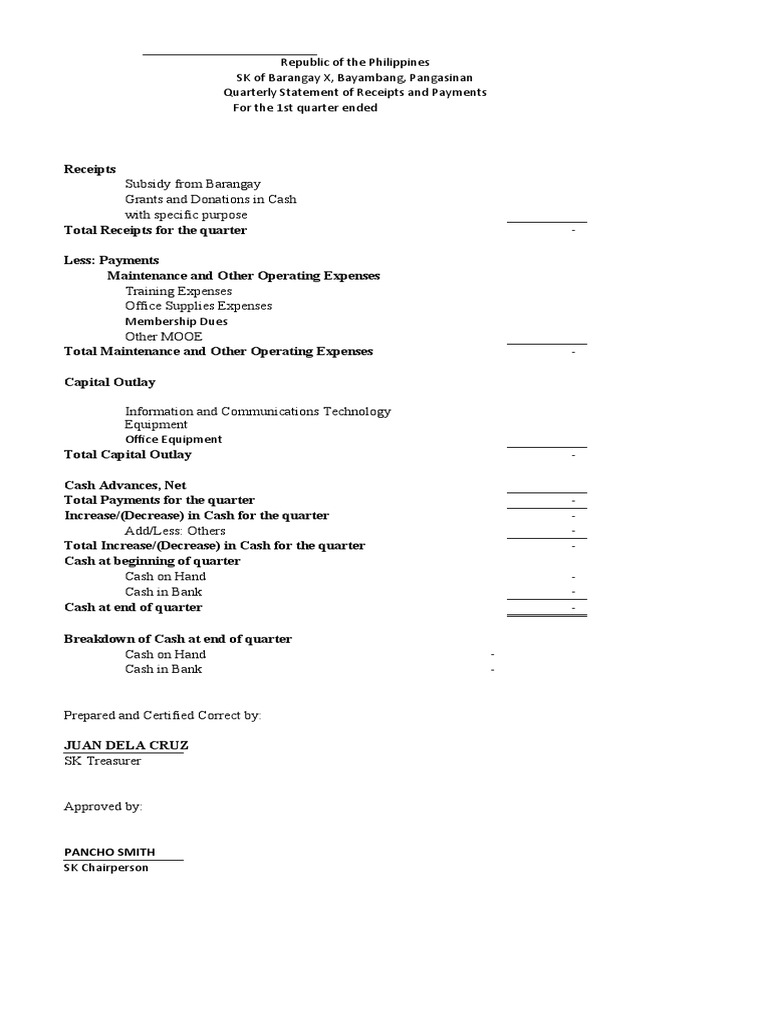 Republic of the Philippines
SK of Barangay X, Bayambang, Pangasinan
Quarterly Statement of Receipts and Payments
For the 1st quarter ended

Receipts
Subsidy from Barangay
Grants and Donations in Cash with specific purpose
Total Receipts for the quarter -

Less: Payments
Maintenance and Other Operating Expenses
Training Expenses
Office Supplies Expenses
Membership Dues
Other MOOE
Total Maintenance and Other Operating Expenses -

Capital Outlay

Information and Communications Technology Equipment
Office Equipment
Total Capital Outlay -

Cash Advances, Net
Total Payments for the quarter -
Increase/(Decrease) in Cash for the quarter -
Add/Less: Others -
Total Increase/(Decrease) in Cash for the quarter -
Cash at beginning of quarter
Cash on Hand -
Cash in Bank -
Cash at end of quarter -

Breakdown of Cash at end of quarter
Cash on Hand -
Cash in Bank -

Prepared and Certified Correct by:

JUAN DELA CRUZ
SK Treasurer

Approved by:

PANCHO SMITH
SK Chairperson